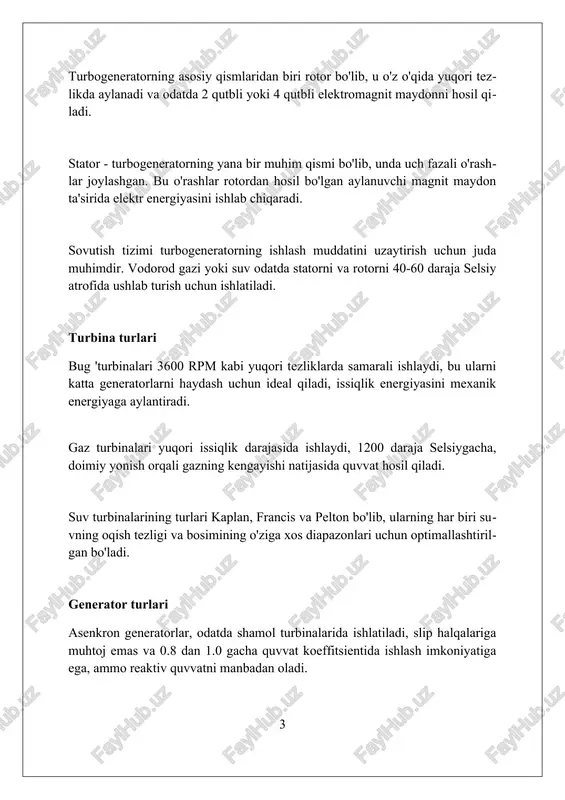 Turbogeneratorning asosiy qismlaridan biri rotor bo'lib, u o'z o'qida yuqori tezlikda aylanadi va odatda 2 qutbli yoki 4 qutbli elektromagnit maydonni hosil qiladi.

Stator - turbogeneratorning yana bir muhim qismi bo'lib, unda uch fazali o'rashlar joylashgan. Bu o'rashlar rotordan hosil bo'lgan aylanuvchi magnit maydon ta'sirida elektr energiyasini ishlab chiqaradi.

Sovutish tizimi turbogeneratorning ishlash muddatini uzaytirish uchun juda muhimdir. Vodorod gazi yoki suv odatda statorni va rotorni 40-60 daraja Selsiy atrofida ushlab turish uchun ishlatiladi.

Turbina turlari

Bug 'turbinalari 3600 RPM kabi yuqori tezliklarda samarali ishlaydi, bu ularni katta generatorlarni haydash uchun ideal qiladi, issiqlik energiyasini mexanik energiyaga aylantiradi.

Gaz turbinalari yuqori issiqlik darajasida ishlaydi, 1200 daraja Selsiygacha, doimiy yonish orqali gazning kengayishi natijasida quvvat hosil qiladi.

Suv turbinalarining turlari Kaplan, Francis va Pelton bo'lib, ularning har biri suvning oqish tezligi va bosimining o'ziga xos diapazonlari uchun optimallashtirilgan bo'ladi.

Generator turlari

Asenkron generatorlar, odatda shamol turbinalarida ishlatiladi, slip halqalariga muhtoj emas va 0.8 dan 1.0 gacha quvvat koeffitsientida ishlash imkoniyatiga ega, ammo reaktiv quvvatni manbadan oladi.

3

FaylHub.uz